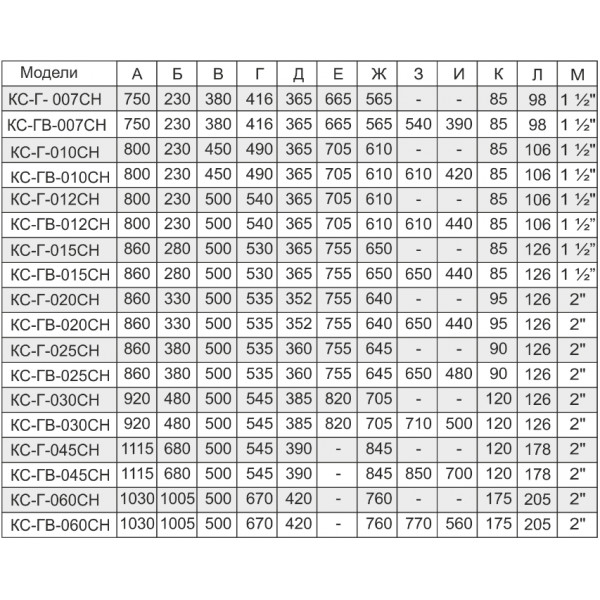 | Модели | А | Б | В | Г | Д | Е | Ж | З | И | К | Л | М |
|---|---|---|---|---|---|---|---|---|---|---|---|---|
| КС-Г- 007СН | 750 | 230 | 380 | 416 | 365 | 665 | 565 | - | - | 85 | 98 | 1 ½" |
| КС-ГВ-007СН | 750 | 230 | 380 | 416 | 365 | 665 | 565 | 540 | 390 | 85 | 98 | 1 ½" |
| КС-Г-010СН | 800 | 230 | 450 | 490 | 365 | 705 | 610 | - | - | 85 | 106 | 1 ½" |
| КС-ГВ-010СН | 800 | 230 | 450 | 490 | 365 | 705 | 610 | 610 | 420 | 85 | 106 | 1 ½" |
| КС-Г-012СН | 800 | 230 | 500 | 540 | 365 | 705 | 610 | - | - | 85 | 106 | 1 ½" |
| КС-ГВ-012СН | 800 | 230 | 500 | 540 | 365 | 705 | 610 | 610 | 440 | 85 | 106 | 1 ½" |
| КС-Г-015СН | 860 | 280 | 500 | 530 | 365 | 755 | 650 | - | - | 85 | 126 | 1 ½" |
| КС-ГВ-015СН | 860 | 280 | 500 | 530 | 365 | 755 | 650 | 650 | 440 | 85 | 126 | 1 ½" |
| КС-Г-020СН | 860 | 330 | 500 | 535 | 352 | 755 | 640 | - | - | 95 | 126 | 2" |
| КС-ГВ-020СН | 860 | 330 | 500 | 535 | 352 | 755 | 640 | 650 | 440 | 95 | 126 | 2" |
| КС-Г-025СН | 860 | 380 | 500 | 535 | 360 | 755 | 645 | - | - | 90 | 126 | 2" |
| КС-ГВ-025СН | 860 | 380 | 500 | 535 | 360 | 755 | 645 | 650 | 480 | 90 | 126 | 2" |
| КС-Г-030СН | 920 | 480 | 500 | 545 | 385 | 820 | 705 | - | - | 120 | 126 | 2" |
| КС-ГВ-030СН | 920 | 480 | 500 | 545 | 385 | 820 | 705 | 710 | 500 | 120 | 126 | 2" |
| КС-Г-045СН | 1115 | 680 | 500 | 545 | 390 | - | 845 | - | - | 120 | 178 | 2" |
| КС-ГВ-045СН | 1115 | 680 | 500 | 545 | 390 | - | 845 | 850 | 700 | 120 | 178 | 2" |
| КС-Г-060СН | 1030 | 1005 | 500 | 670 | 420 | - | 760 | - | - | 175 | 205 | 2" |
| КС-ГВ-060СН | 1030 | 1005 | 500 | 670 | 420 | - | 760 | 770 | 560 | 175 | 205 | 2" |